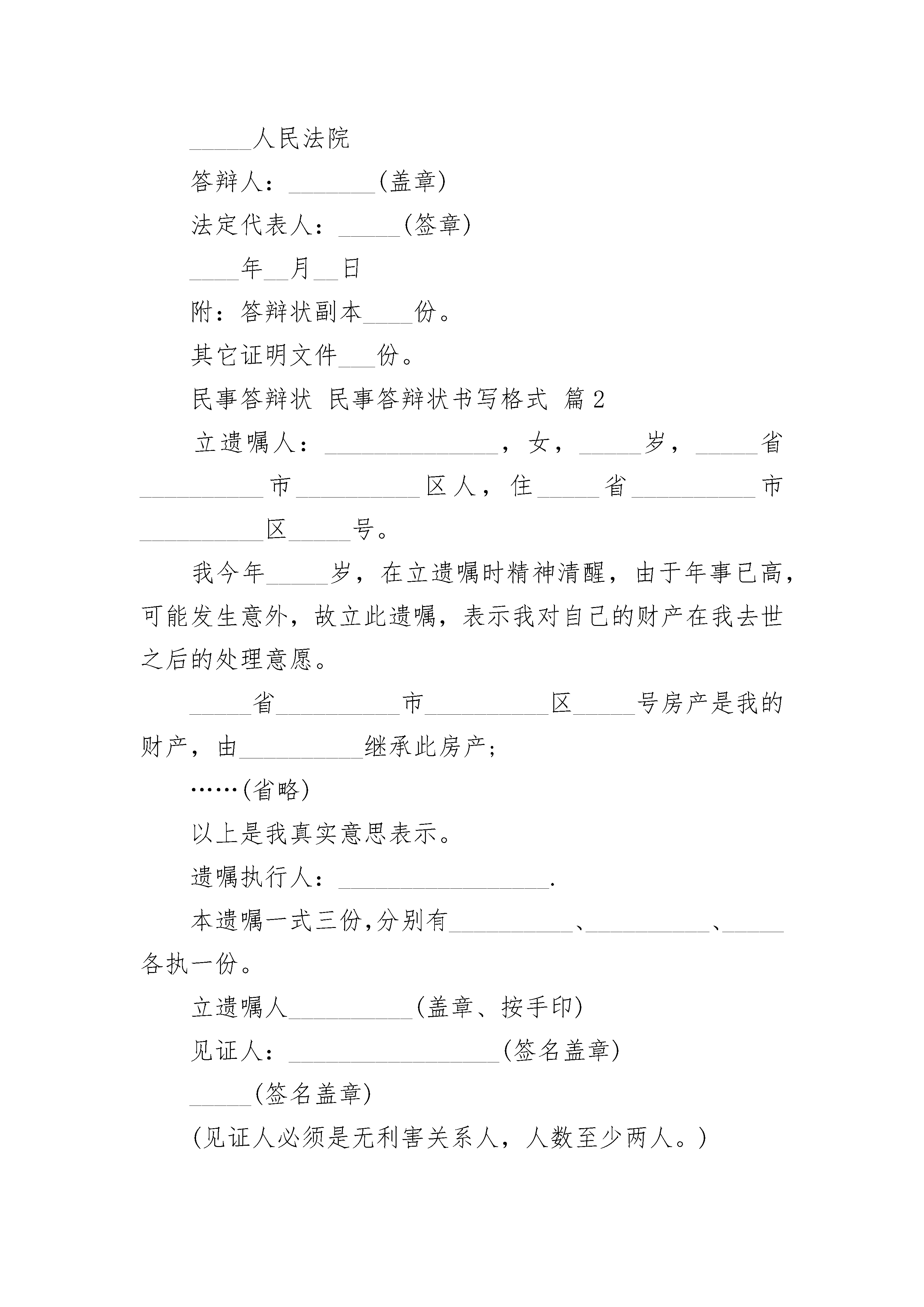 _____人民法院

答辩人：_______(盖章)

法定代表人：_____(签章)

____年__月__日

附：答辩状副本____份。

其它证明文件___份。

民事答辩状 民事答辩状书写格式 篇2

立遗嘱人：______________，女，_____岁，_____省__________市__________区人，住_____省__________市__________区_____号。

我今年_____岁，在立遗嘱时精神清醒，由于年事已高，可能发生意外，故立此遗嘱，表示我对自己的财产在我去世之后的处理意愿。

_____省__________市__________区_____号房产是我的财产，由__________继承此房产;

……(省略)

以上是我真实意思表示。

遗嘱执行人：_________________.

本遗嘱一式三份,分别有__________、__________、_____各执一份。

立遗嘱人__________(盖章、按手印)

见证人：_________________(签名盖章)

_____(签名盖章)

(见证人必须是无利害关系人，人数至少两人。)